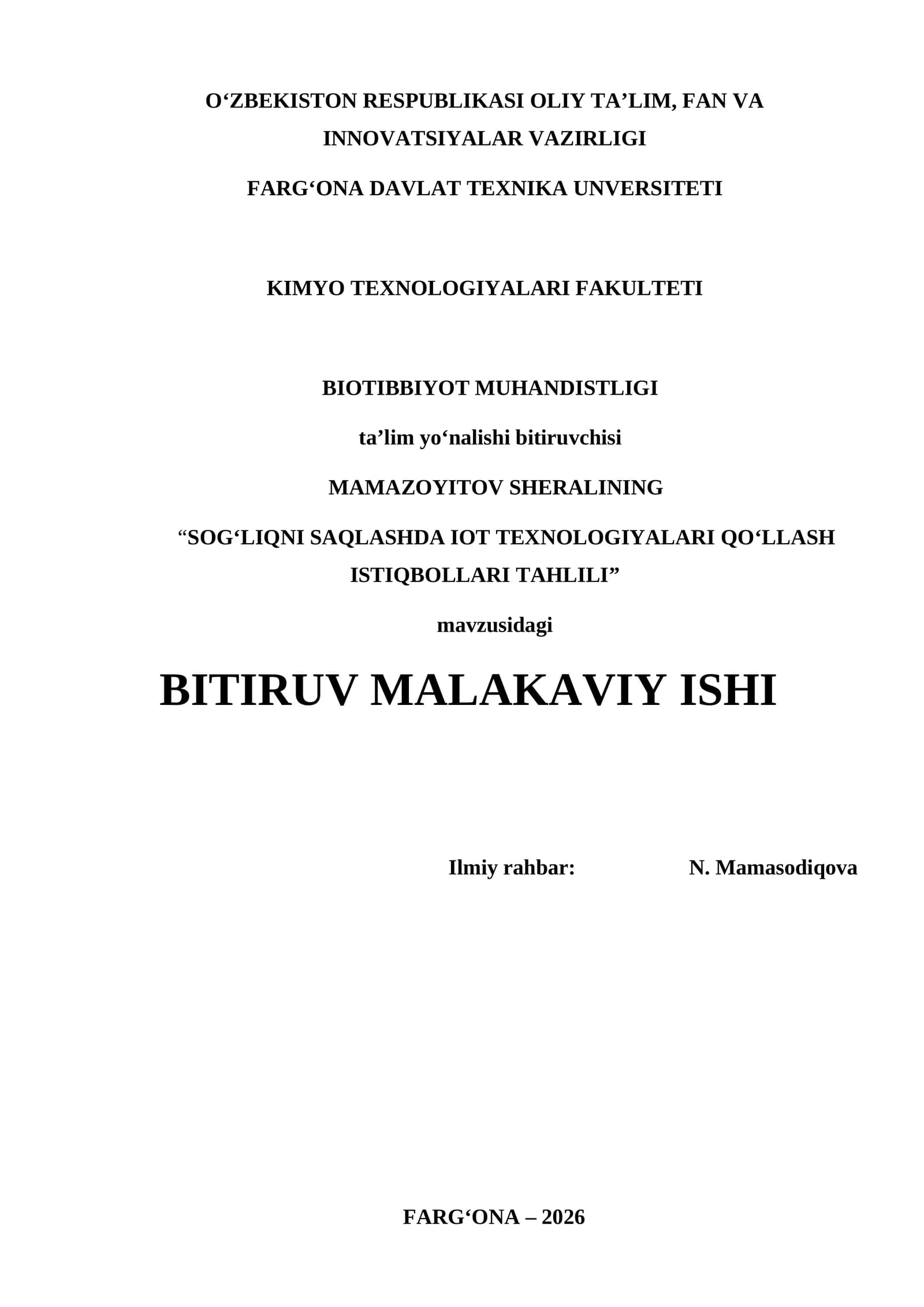 O‘ZBEKISTON RESPUBLIKASI OLIY TA’LIM, FAN VA INNOVATSIYALAR VAZIRLIGI

FARG‘ONA DAVLAT TEXNIKA UNVERSITETI

KIMYO TEXNOLOGIYALARI FAKULTETI

BIOTIBBIYOT MUHANDISTLIGI

ta’lim yo‘nalishi bitiruvchisi

MAMAZOYITOV SHERALINING

“SOG‘LIQNI SAQLASHDA IOT TEXNOLOGIYALARI QO‘LLASH ISTIQBOLLARI TAHLILI”

mavzusidagi

BITIRUV MALAKAVIY ISHI

Ilmiy rahbar: N. Mamasodiqova

FARG‘ONA – 2026